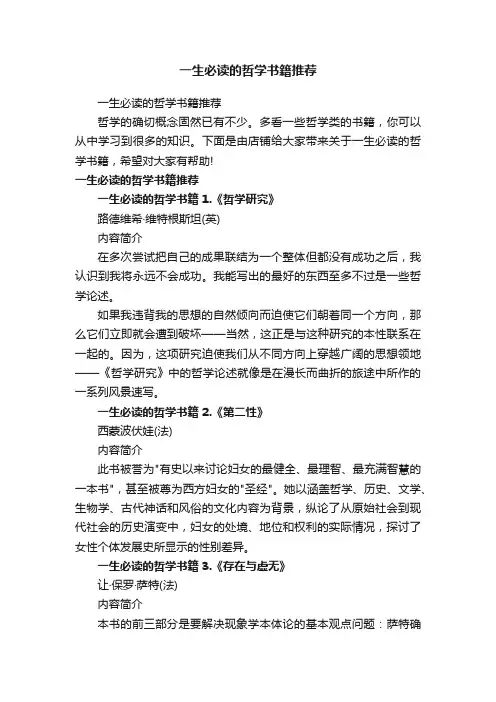 一生必读的哲学书籍推荐

一生必读的哲学书籍推荐

哲学的确切概念固然已有不少。多看一些哲学类的书籍，你可以从中学习到很多的知识。下面是由店铺给大家带来关于一生必读的哲学书籍，希望对大家有帮助!

一生必读的哲学书籍推荐

一生必读的哲学书籍 1.《哲学研究》

路德维希·维特根斯坦(英)

内容简介

在多次尝试把自己的成果联结为一个整体但都没有成功之后，我认识到我将永远不会成功。我能写出的最好的东西至多不过是一些哲学论述。

如果我违背我的思想的自然倾向而迫使它们朝着同一个方向，那么它们立即就会遭到破坏——当然，这正是与这种研究的本性联系在一起的。因为，这项研究迫使我们从不同方向上穿越广阔的思想领地——《哲学研究》中的哲学论述就像是在漫长而曲折的旅途中所作的一系列风景速写。

一生必读的哲学书籍 2.《第二性》

西蒙波伏娃(法)

内容简介

此书被誉为"有史以来讨论妇女的最健全、最理智、最充满智慧的一本书"，甚至被尊为西方妇女的"圣经"。她以涵盖哲学、历史、文学、生物学、古代神话和风俗的文化内容为背景，纵论了从原始社会到现代社会的历史演变中，妇女的处境、地位和权利的实际情况，探讨了女性个体发展史所显示的性别差异。

一生必读的哲学书籍 3.《存在与虚无》

让·保罗·萨特(法)

内容简介

本书的前三部分是要解决现象学本体论的基本观点问题：萨特确